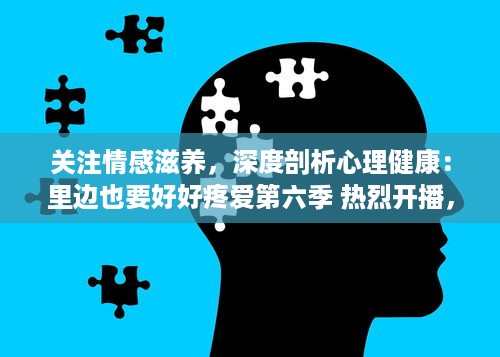 关注情感滋养，深度剖析心理健康：里边也要好好疼爱第六季 热烈开播，